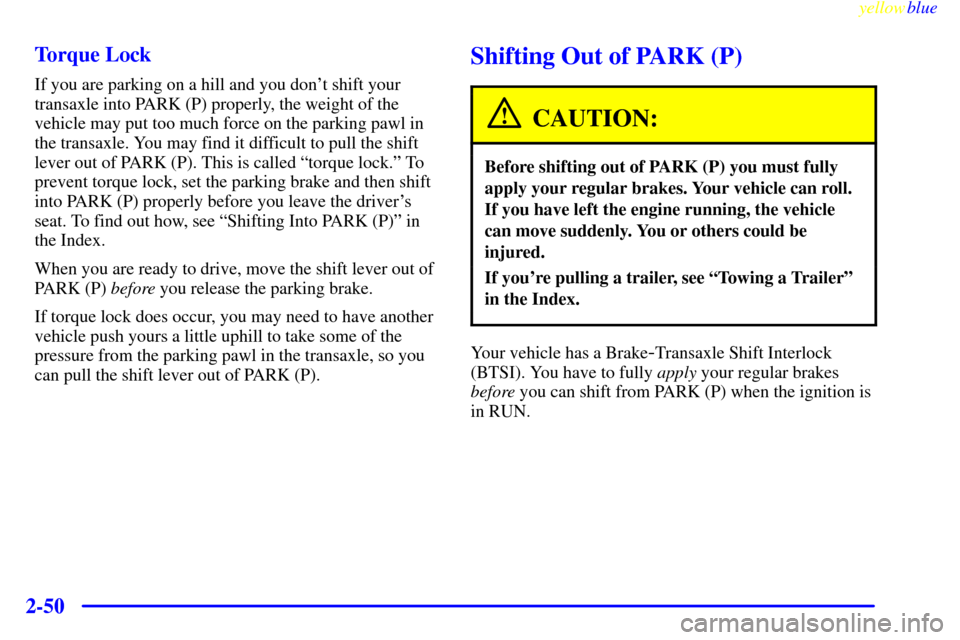 yellowblue

Torque Lock

If you are parking on a hill and you don't shift your transaxle into PARK (P) properly, the weight of the vehicle may put too much force on the parking pawl in the transaxle. You may find it difficult to pull the shift lever out of PARK (P). This is called "torque lock." To prevent torque lock, set the parking brake and then shift into PARK (P) properly before you leave the driver's seat. To find out how, see "Shifting Into PARK (P)" in the Index.

When you are ready to drive, move the shift lever out of PARK (P) before you release the parking brake.

If torque lock does occur, you may need to have another vehicle push yours a little uphill to take some of the pressure from the parking pawl in the transaxle, so you can pull the shift lever out of PARK (P).

Shifting Out of PARK (P)

CAUTION:

Before shifting out of PARK (P) you must fully apply your regular brakes. Your vehicle can roll. If you have left the engine running, the vehicle can move suddenly. You or others could be injured.

If you're pulling a trailer, see "Towing a Trailer" in the Index.

Your vehicle has a Brake-Transaxle Shift Interlock (BTSI). You have to fully apply your regular brakes before you can shift from PARK (P) when the ignition is in RUN.

2-50

carmanualsonline.info